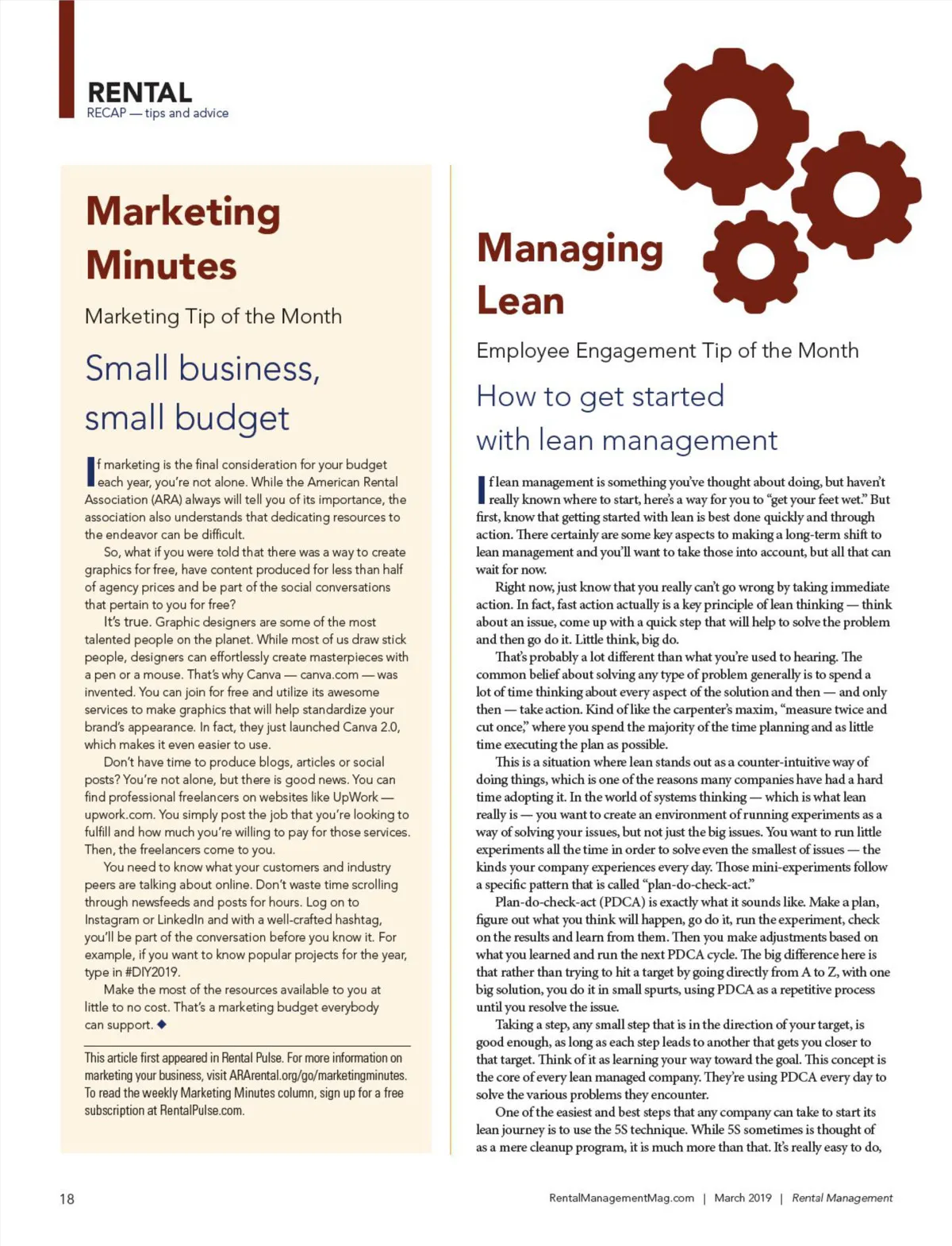 RENTAL
RECAP — tips and advice

Marketing Minutes

Marketing Tip of the Month

Small business, small budget

If marketing is the final consideration for your budget each year, you're not alone. While the American Rental Association (ARA) always will tell you of its importance, the association also understands that dedicating resources to the endeavor can be difficult.

So, what if you were told that there was a way to create graphics for free, have content produced for less than half of agency prices and be part of the social conversations that pertain to you for free?

It's true. Graphic designers are some of the most talented people on the planet. While most of us draw stick people, designers can effortlessly create masterpieces with a pen or a mouse. That's why Canva — canva.com — was invented. You can join for free and utilize its awesome services to make graphics that will help standardize your brand's appearance. In fact, they just launched Canva 2.0, which makes it even easier to use.

Don't have time to produce blogs, articles or social posts? You're not alone, but there is good news. You can find professional freelancers on websites like UpWork — upwork.com. You simply post the job that you're looking to fulfill and how much you're willing to pay for those services. Then, the freelancers come to you.

You need to know what your customers and industry peers are talking about online. Don't waste time scrolling through newsfeeds and posts for hours. Log on to Instagram or LinkedIn and with a well-crafted hashtag, you'll be part of the conversation before you know it. For example, if you want to know popular projects for the year, type in #DIY2019.

Make the most of the resources available to you at little to no cost. That's a marketing budget everybody can support. ◆

This article first appeared in Rental Pulse. For more information on marketing your business, visit ARArental.org/go/marketingminutes. To read the weekly Marketing Minutes column, sign up for a free subscription at RentalPulse.com.

Managing Lean

Employee Engagement Tip of the Month

How to get started with lean management

If lean management is something you've thought about doing, but haven't really known where to start, here's a way for you to "get your feet wet." But first, know that getting started with lean is best done quickly and through action. There certainly are some key aspects to making a long-term shift to lean management and you'll want to take those into account, but all that can wait for now.

Right now, just know that you really can't go wrong by taking immediate action. In fact, fast action actually is a key principle of lean thinking — think about an issue, come up with a quick step that will help to solve the problem and then go do it. Little think, big do.

That's probably a lot different than what you're used to hearing. The common belief about solving any type of problem generally is to spend a lot of time thinking about every aspect of the solution and then — and only then — take action. Kind of like the carpenter's maxim, "measure twice and cut once," where you spend the majority of the time planning and as little time executing the plan as possible.

This is a situation where lean stands out as a counter-intuitive way of doing things, which is one of the reasons many companies have had a hard time adopting it. In the world of systems thinking — which is what lean really is — you want to create an environment of running experiments as a way of solving your issues, but not just the big issues. You want to run little experiments all the time in order to solve even the smallest of issues — the kinds your company experiences every day. Those mini-experiments follow a specific pattern that is called "plan-do-check-act."

Plan-do-check-act (PDCA) is exactly what it sounds like. Make a plan, figure out what you think will happen, go do it, run the experiment, check on the results and learn from them. Then you make adjustments based on what you learned and run the next PDCA cycle. The big difference here is that rather than trying to hit a target by going directly from A to Z, with one big solution, you do it in small spurts, using PDCA as a repetitive process until you resolve the issue.

Taking a step, any small step that is in the direction of your target, is good enough, as long as each step leads to another that gets you closer to that target. Think of it as learning your way toward the goal. This concept is the core of every lean managed company. They're using PDCA every day to solve the various problems they encounter.

One of the easiest and best steps that any company can take to start its lean journey is to use the 5S technique. While 5S sometimes is thought of as a mere cleanup program, it is much more than that. It's really easy to do,

18

RentalManagementMag.com | March 2019 | Rental Management